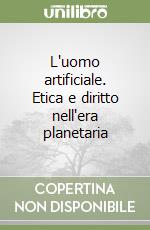 unilibro

L'uomo artificiale. Etica e diritto nell'era planetaria

COPERTINA
NON DISPONIBILE